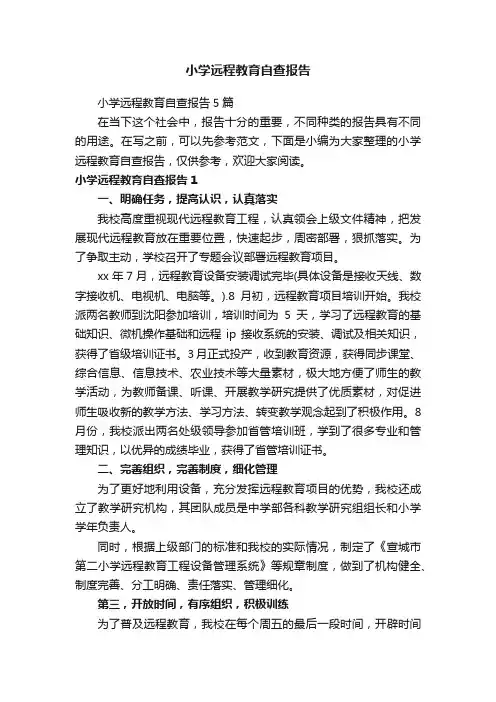 小学远程教育自查报告

小学远程教育自查报告5篇

在当下这个社会中，报告十分的重要，不同种类的报告具有不同的用途。在写之前，可以先参考范文，下面是小编为大家整理的小学远程教育自查报告，仅供参考，欢迎大家阅读。

小学远程教育自查报告1

一、明确任务，提高认识，认真落实

我校高度重视现代远程教育工程，认真领会上级文件精神，把发展现代远程教育放在重要位置，快速起步，周密部署，狠抓落实。为了争取主动，学校召开了专题会议部署远程教育项目。

xx年7月，远程教育设备安装调试完毕(具体设备是接收天线、数字接收机、电视机、电脑等。).8月初，远程教育项目培训开始。我校派两名教师到沈阳参加培训，培训时间为5天，学习了远程教育的基础知识、微机操作基础和远程ip接收系统的安装、调试及相关知识，获得了省级培训证书。3月正式投产，收到教育资源，获得同步课堂、综合信息、信息技术、农业技术等大量素材，极大地方便了师生的教学活动，为教师备课、听课、开展教学研究提供了优质素材，对促进师生吸收新的教学方法、学习方法、转变教学观念起到了积极作用。8月份，我校派出两名处级领导参加省管培训班，学到了很多专业和管理知识，以优异的成绩毕业，获得了省管培训证书。

二、完善组织，完善制度，细化管理

为了更好地利用设备，充分发挥远程教育项目的优势，我校还成立了教学研究机构，其团队成员是中学部各科教学研究组组长和小学学年负责人。

同时，根据上级部门的标准和我校的实际情况，制定了《宣城市第二小学远程教育工程设备管理系统》等规章制度，做到了机构健全、制度完善、分工明确、责任落实、管理细化。

第三，开放时间，有序组织，积极训练

为了普及远程教育，我校在每个周五的最后一段时间，开辟时间